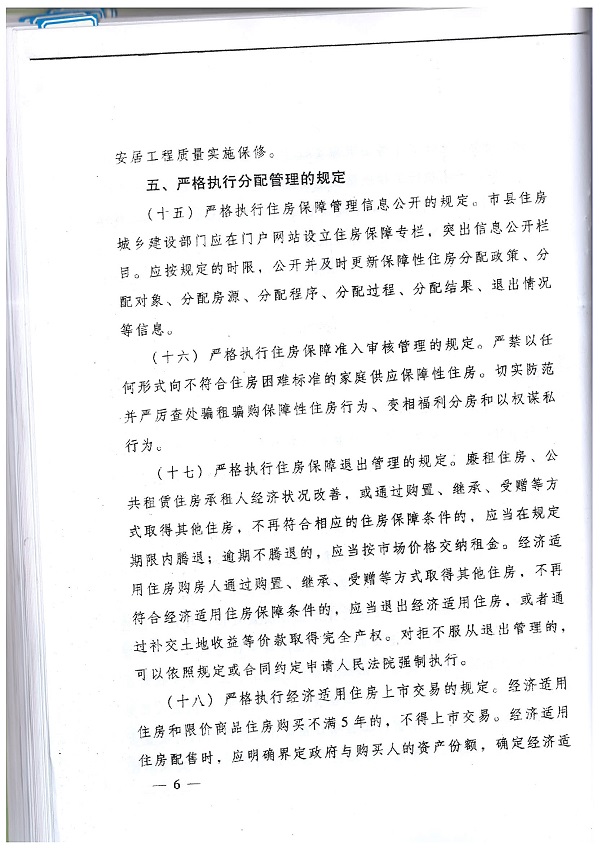 安居工程质量实施保修。

五、严格执行分配管理的规定

（十五）严格执行住房保障管理信息公开的规定。市县住房城乡建设部门应在门户网站设立住房保障专栏，突出信息公开栏目。应按规定的时限，公开并及时更新保障性住房分配政策、分配对象、分配房源、分配程序、分配过程、分配结果、退出情况等信息。

（十六）严格执行住房保障准入审核管理的规定。严禁以任何形式向不符合住房困难标准的家庭供应保障性住房。切实防范并严厉查处骗租骗购保障性住房行为、变相福利分房和以权谋私行为。

（十七）严格执行住房保障退出管理的规定。廉租住房、公共租赁住房承租人经济状况改善，或通过购置、继承、受赠等方式取得其他住房，不再符合相应的住房保障条件的，应当在规定期限内腾退；逾期不腾退的，应当按市场价格交纳租金。经济适用住房购房人通过购置、继承、受赠等方式取得其他住房，不再符合经济适用住房保障条件的，应当退出经济适用住房，或者通过补交土地收益等价款取得完全产权。对拒不服从退出管理的，可以依照规定或合同约定申请人民法院强制执行。

（十八）严格执行经济适用住房上市交易的规定。经济适用住房和限价商品住房购买不满5年的，不得上市交易。经济适用住房配售时，应明确界定政府与购买人的资产份额，确定经济适

— 6 —